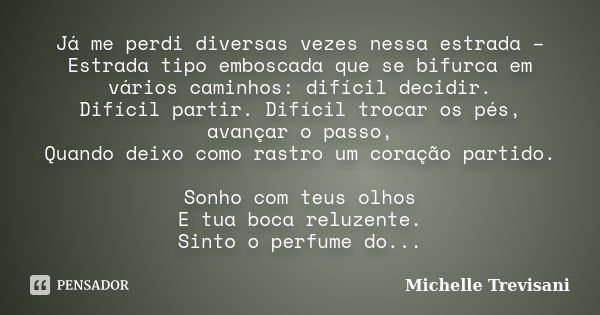 Já me perdi diversas vezes nessa estrada –
Estrada tipo emboscada que se bifurca em vários caminhos: difícil decidir.
Difícil partir. Difícil trocar os pés, avançar o passo,
Quando deixo como rastro um coração partido.

Sonho com teus olhos
E tua boca reluzente.
Sinto o perfume do...

PENSADOR

Michelle Trevisani